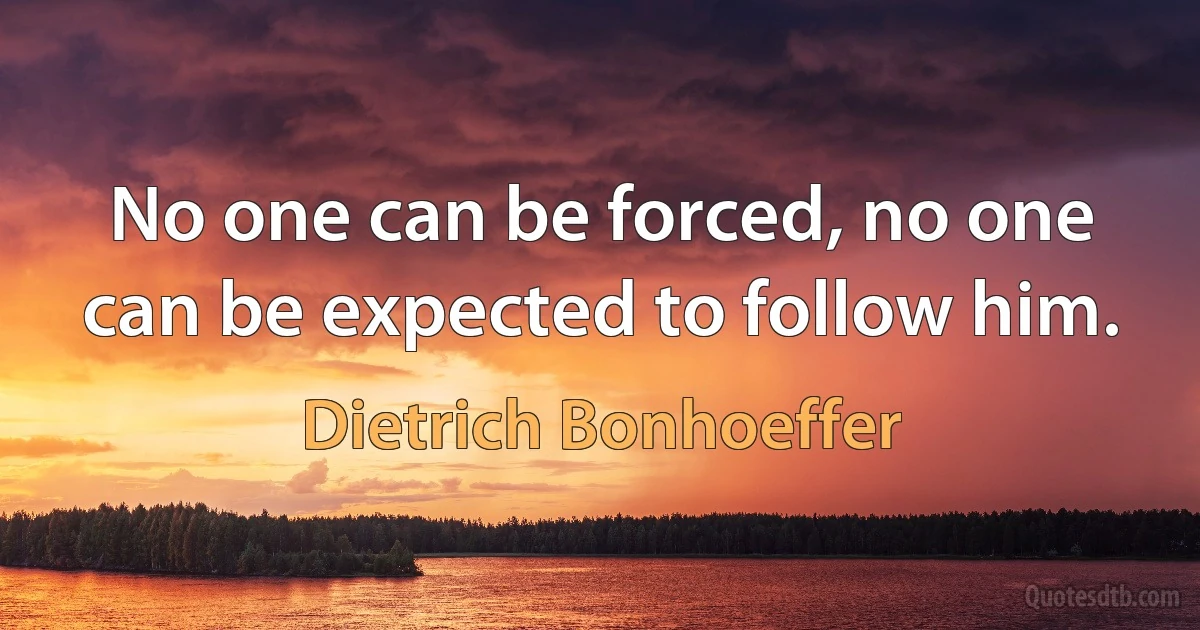 No one can be forced, no one can be expected to follow him.

Dietrich Bonhoeffer

Quotesdtb.com